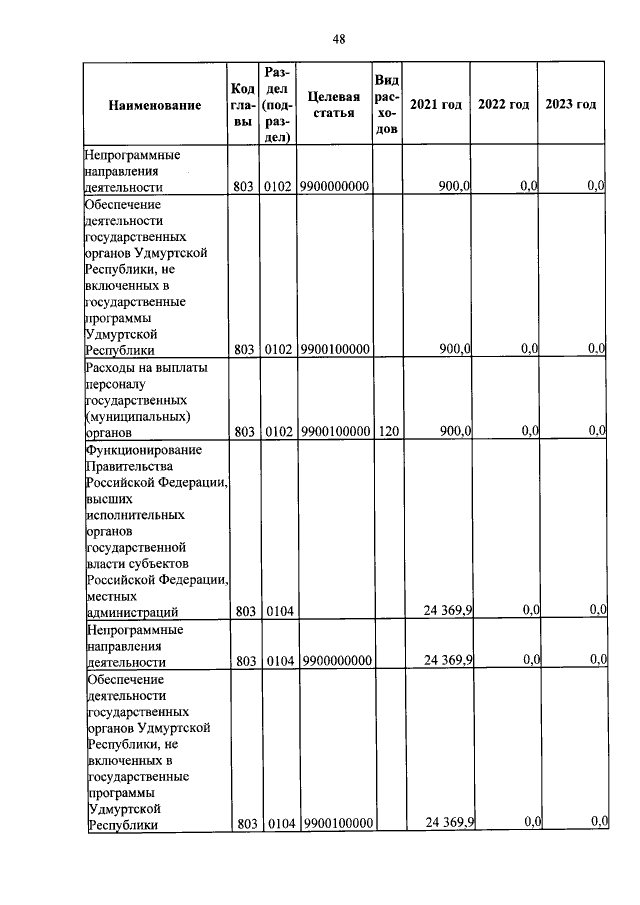 48

| Наименование | Код главы | Раздел (подраздел) | Целевая статья | Вид расходов | 2021 год | 2022 год | 2023 год |
|---|---|---|---|---|---|---|---|
| Непрограммные направления деятельности | 803 | 0102 | 9900000000 | | 900,0 | 0,0 | 0,0 |
| Обеспечение деятельности государственных органов Удмуртской Республики, не включенных в государственные программы Удмуртской Республики | 803 | 0102 | 9900100000 | | 900,0 | 0,0 | 0,0 |
| Расходы на выплаты персоналу государственных (муниципальных) органов | 803 | 0102 | 9900100000 | 120 | 900,0 | 0,0 | 0,0 |
| Функционирование Правительства Российской Федерации, высших исполнительных органов государственной власти субъектов Российской Федерации, местных администраций | 803 | 0104 | | | 24 369,9 | 0,0 | 0,0 |
| Непрограммные направления деятельности | 803 | 0104 | 9900000000 | | 24 369,9 | 0,0 | 0,0 |
| Обеспечение деятельности государственных органов Удмуртской Республики, не включенных в государственные программы Удмуртской Республики | 803 | 0104 | 9900100000 | | 24 369,9 | 0,0 | 0,0 |